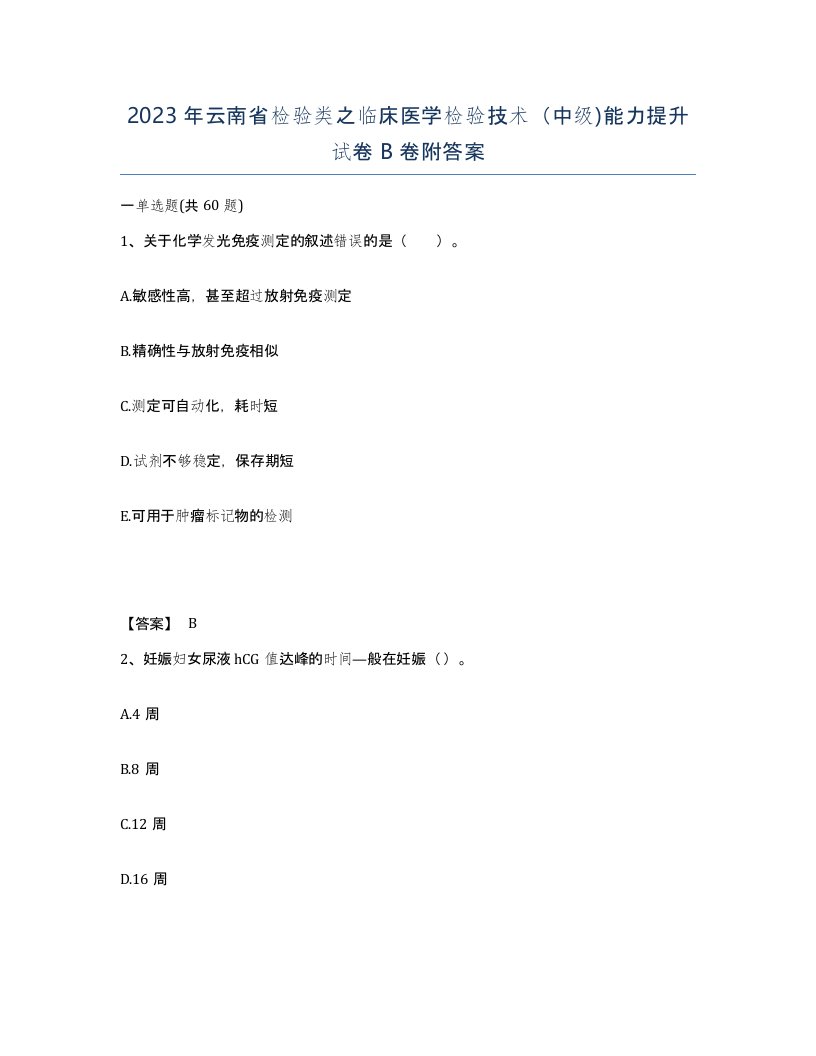 2023年云南省检验类之临床医学检验技术（中级)能力提升试卷B卷附答案

一单选题(共60题)

1、关于化学发光免疫测定的叙述错误的是（　　）。

A.敏感性高，甚至超过放射免疫测定

B.精确性与放射免疫相似

C.测定可自动化，耗时短

D.试剂不够稳定，保存期短

E.可用于肿瘤标记物的检测

【答案】 B

2、妊娠妇女尿液hCG值达峰的时间—般在妊娠（）。

A.4周

B.8周

C.12周

D.16周